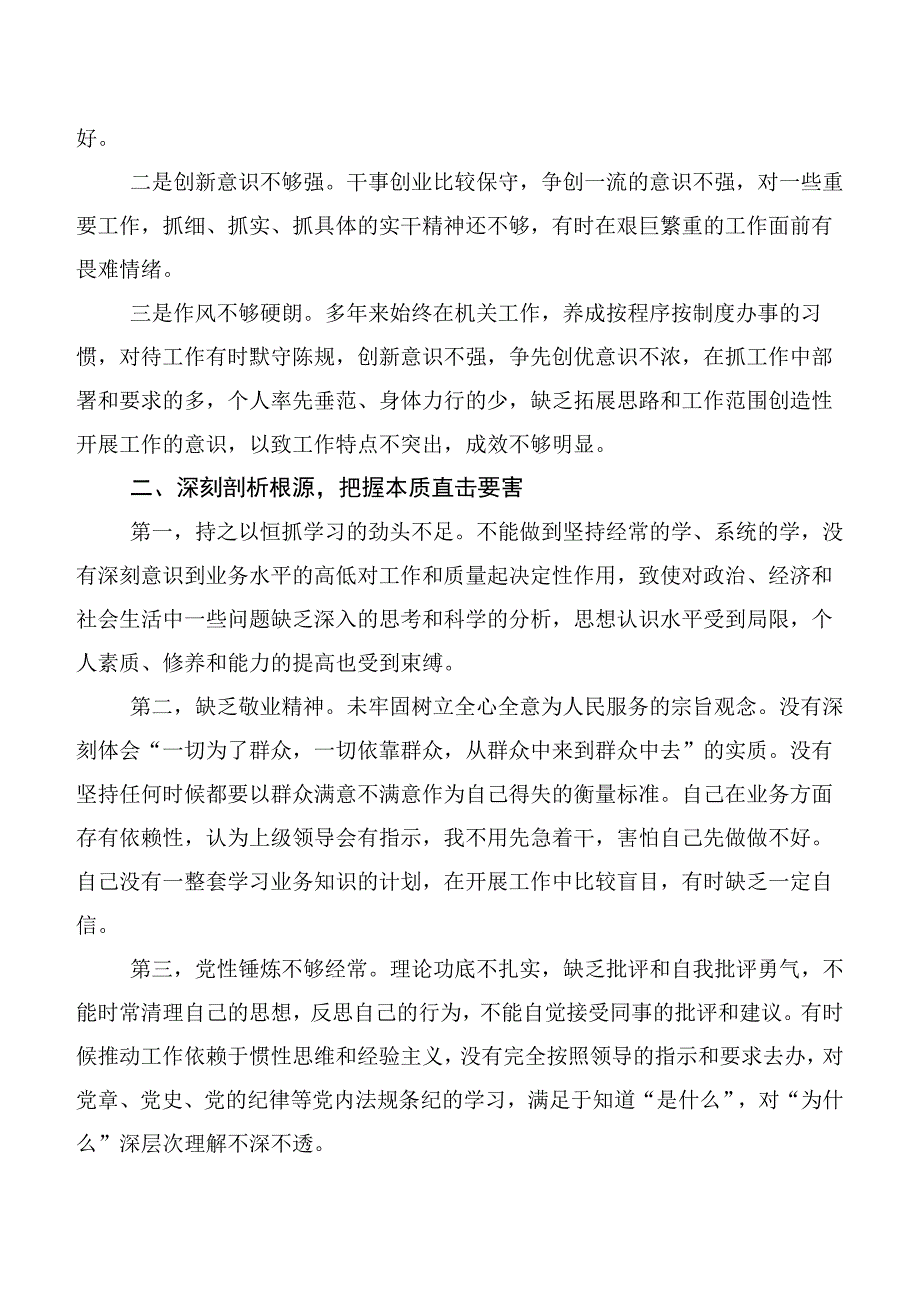 好。

二是创新意识不够强。干事创业比较保守，争创一流的意识不强，对一些重要工作，抓细、抓实、抓具体的实干精神还不够，有时在艰巨繁重的工作面前有畏难情绪。

三是作风不够硬朗。多年来始终在机关工作，养成按程序按制度办事的习惯，对待工作有时默守陈规，创新意识不强，争先创优意识不浓，在抓工作中部署和要求的多，个人率先垂范、身体力行的少，缺乏拓展思路和工作范围创造性开展工作的意识，以致工作特点不突出，成效不够明显。

二、深刻剖析根源，把握本质直击要害

第一，持之以恒抓学习的劲头不足。不能做到坚持经常的学、系统的学，没有深刻意识到业务水平的高低对工作和质量起决定性作用，致使对政治、经济和社会生活中一些问题缺乏深入的思考和科学的分析，思想认识水平受到局限，个人素质、修养和能力的提高也受到束缚。

第二，缺乏敬业精神。未牢固树立全心全意为人民服务的宗旨观念。没有深刻体会“一切为了群众，一切依靠群众，从群众中来到群众中去”的实质。没有坚持任何时候都要以群众满意不满意作为自己得失的衡量标准。自己在业务方面存有依赖性，认为上级领导会有指示，我不用先急着干，害怕自己先做做不好。自己没有一整套学习业务知识的计划，在开展工作中比较盲目，有时缺乏一定自信。

第三，党性锤炼不够经常。理论功底不扎实，缺乏批评和自我批评勇气，不能时常清理自己的思想，反思自己的行为，不能自觉接受同事的批评和建议。有时候推动工作依赖于惯性思维和经验主义，没有完全按照领导的指示和要求去办，对党章、党史、党的纪律等党内法规条纪的学习，满足于知道“是什么”，对“为什么”深层次理解不深不透。